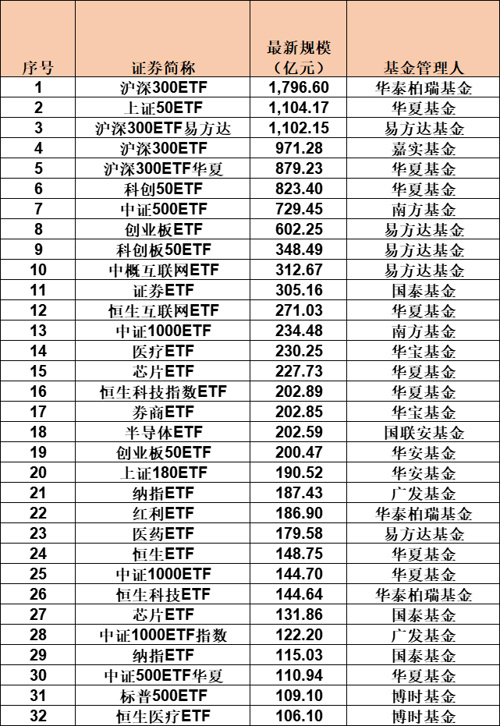 | 序号 | 证券简称 | 最新规模（亿元） | 基金管理人 |
|---|---|---|---|
| 1 | 沪深300ETF | 1,796.60 | 华泰柏瑞基金 |
| 2 | 上证50ETF | 1,104.17 | 华夏基金 |
| 3 | 沪深300ETF易方达 | 1,102.15 | 易方达基金 |
| 4 | 沪深300ETF | 971.28 | 嘉实基金 |
| 5 | 沪深300ETF华夏 | 879.23 | 华夏基金 |
| 6 | 科创50ETF | 823.40 | 华夏基金 |
| 7 | 中证500ETF | 729.45 | 南方基金 |
| 8 | 创业板ETF | 602.25 | 易方达基金 |
| 9 | 科创板50ETF | 348.49 | 易方达基金 |
| 10 | 中概互联网ETF | 312.67 | 易方达基金 |
| 11 | 证券ETF | 305.16 | 国泰基金 |
| 12 | 恒生互联网ETF | 271.03 | 华夏基金 |
| 13 | 中证1000ETF | 234.48 | 南方基金 |
| 14 | 医疗ETF | 230.25 | 华宝基金 |
| 15 | 芯片ETF | 227.73 | 华夏基金 |
| 16 | 恒生科技指数ETF | 202.89 | 华夏基金 |
| 17 | 券商ETF | 202.85 | 华宝基金 |
| 18 | 半导体ETF | 202.59 | 国联安基金 |
| 19 | 创业板50ETF | 200.47 | 华安基金 |
| 20 | 上证180ETF | 190.52 | 华安基金 |
| 21 | 纳指ETF | 187.43 | 广发基金 |
| 22 | 红利ETF | 186.90 | 华泰柏瑞基金 |
| 23 | 医药ETF | 179.58 | 易方达基金 |
| 24 | 恒生ETF | 148.75 | 华夏基金 |
| 25 | 中证1000ETF | 144.70 | 华夏基金 |
| 26 | 恒生科技ETF | 144.64 | 华泰柏瑞基金 |
| 27 | 芯片ETF | 131.86 | 国泰基金 |
| 28 | 中证1000ETF指数 | 122.20 | 广发基金 |
| 29 | 纳指ETF | 115.03 | 国泰基金 |
| 30 | 中证500ETF华夏 | 110.94 | 华夏基金 |
| 31 | 标普500ETF | 109.10 | 博时基金 |
| 32 | 恒生医疗ETF | 106.10 | 博时基金 |